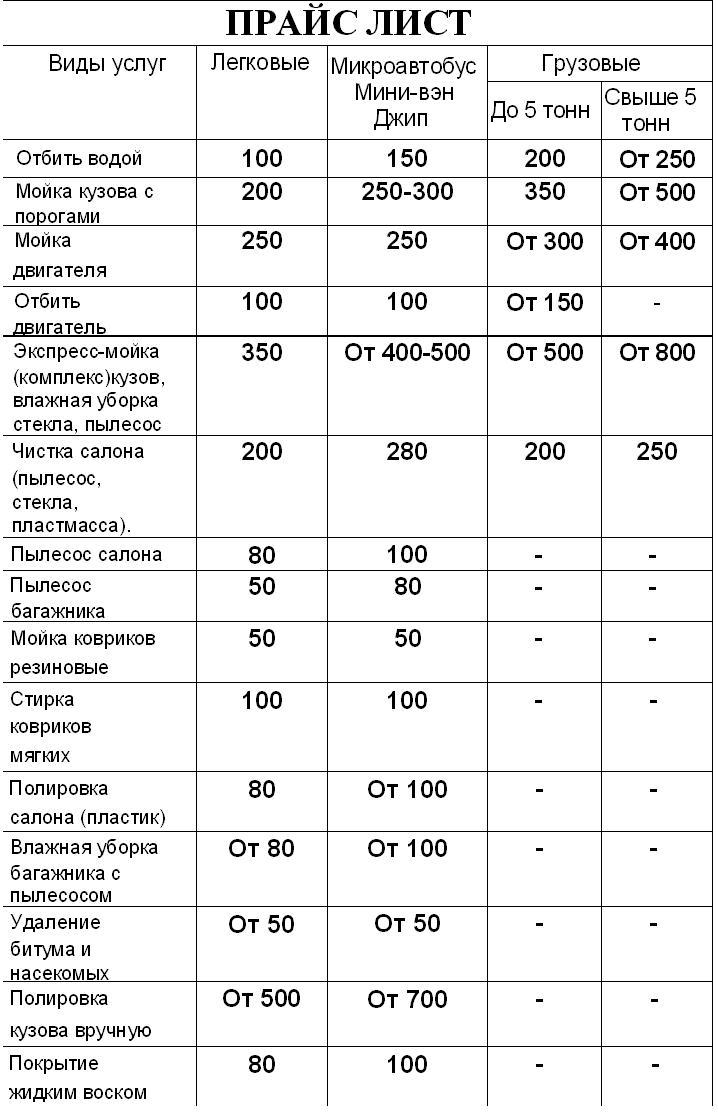 ПРАЙС ЛИСТ

| Виды услуг | Легковые | Микроавтобус Мини-вэн Джип | Грузовые До 5 тонн | Грузовые Свыше 5 тонн |
|---|---|---|---|---|
| Отбить водой | 100 | 150 | 200 | От 250 |
| Мойка кузова с порогами | 200 | 250-300 | 350 | От 500 |
| Мойка двигателя | 250 | 250 | От 300 | От 400 |
| Отбить двигатель | 100 | 100 | От 150 | - |
| Экспресс-мойка (комплекс)кузов, влажная уборка стекла, пылесос | 350 | От 400-500 | От 500 | От 800 |
| Чистка салона (пылесос, стекла, пластмасса). | 200 | 280 | 200 | 250 |
| Пылесос салона | 80 | 100 | - | - |
| Пылесос багажника | 50 | 80 | - | - |
| Мойка ковриков резиновые | 50 | 50 | - | - |
| Стирка ковриков мягких | 100 | 100 | - | - |
| Полировка салона (пластик) | 80 | От 100 | - | - |
| Влажная уборка багажника с пылесосом | От 80 | От 100 | - | - |
| Удаление битума и насекомых | От 50 | От 50 | - | - |
| Полировка кузова вручную | От 500 | От 700 | - | - |
| Покрытие жидким воском | 80 | 100 | - | - |